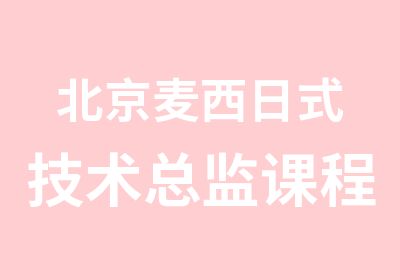 北京麦西日式
技术总监课程